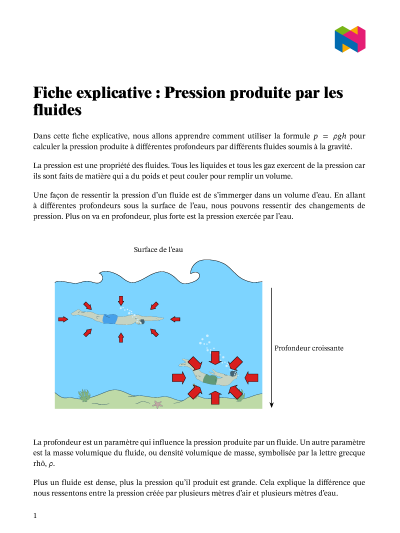 Fiche explicative : Pression produite par les fluides

Dans cette fiche explicative, nous allons apprendre comment utiliser la formule $p = \rho g h$ pour calculer la pression produite à différentes profondeurs par différents fluides soumis à la gravité.

La pression est une propriété des fluides. Tous les liquides et tous les gaz exercent de la pression car ils sont faits de matière qui a du poids et peut couler pour remplir un volume.

Une façon de ressentir la pression d'un fluide est de s'immerger dans un volume d'eau. En allant à différentes profondeurs sous la surface de l'eau, nous pouvons ressentir des changements de pression. Plus on va en profondeur, plus forte est la pression exercée par l'eau.

Surface de l'eau

Profondeur croissante

La profondeur est un paramètre qui influence la pression produite par un fluide. Un autre paramètre est la masse volumique du fluide, ou densité volumique de masse, symbolisée par la lettre grecque rhô, $\rho$.

Plus un fluide est dense, plus la pression qu'il produit est grande. Cela explique la différence que nous ressentons entre la pression créée par plusieurs mètres d'air et plusieurs mètres d'eau.

1